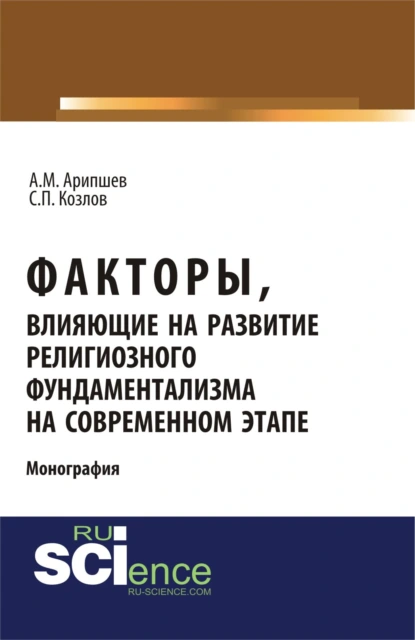 А.М. Арипшев
С.П. Козлов

ФАКТОРЫ,
ВЛИЯЮЩИЕ НА РАЗВИТИЕ РЕЛИГИОЗНОГО ФУНДАМЕНТАЛИЗМА НА СОВРЕМЕННОМ ЭТАПЕ

Монография

RU
SCIence
RU-SCIENCE.COM